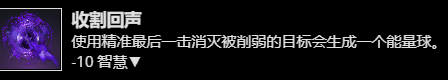 收割回声

使用精准最后一击消灭被削弱的目标会生成一个能量球。

-10 智慧▼